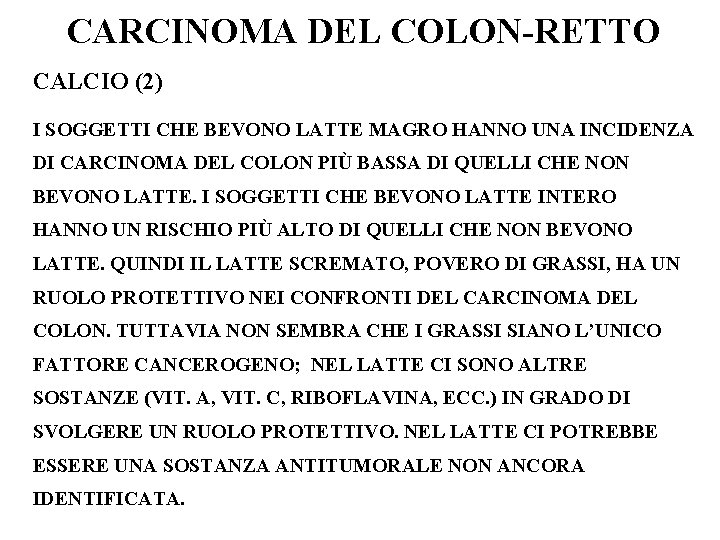 CARCINOMA DEL COLON-RETTO

CALCIO (2)

I SOGGETTI CHE BEVONO LATTE MAGRO HANNO UNA INCIDENZA DI CARCINOMA DEL COLON PIÙ BASSA DI QUELLI CHE NON BEVONO LATTE. I SOGGETTI CHE BEVONO LATTE INTERO HANNO UN RISCHIO PIÙ ALTO DI QUELLI CHE NON BEVONO LATTE. QUINDI IL LATTE SCREMATO, POVERO DI GRASSI, HA UN RUOLO PROTETTIVO NEI CONFRONTI DEL CARCINOMA DEL COLON. TUTTAVIA NON SEMBRA CHE I GRASSI SIANO L'UNICO FATTORE CANCEROGENO; NEL LATTE CI SONO ALTRE SOSTANZE (VIT. A, VIT. C, RIBOFLAVINA, ECC.) IN GRADO DI SVOLGERE UN RUOLO PROTETTIVO. NEL LATTE CI POTREBBE ESSERE UNA SOSTANZA ANTITUMORALE NON ANCORA IDENTIFICATA.